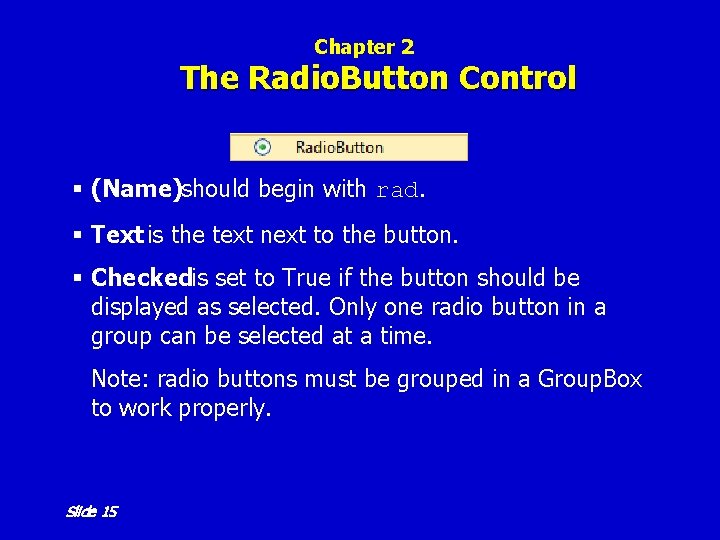 Chapter 2
The RadioButton Control

RadioButton

▪ (Name) should begin with rad.

▪ Text is the text next to the button.

▪ Checked is set to True if the button should be displayed as selected. Only one radio button in a group can be selected at a time.

Note: radio buttons must be grouped in a GroupBox to work properly.

Slide 15